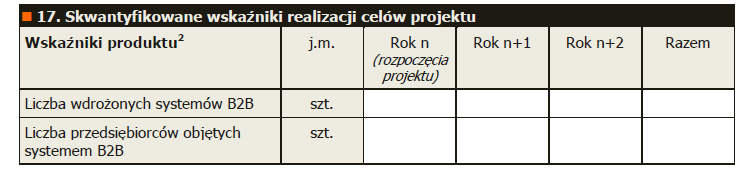 17. Skwantyfikowane wskaźniki realizacji celów projektu

| Wskaźniki produktu$^2$ | j.m. | Rok n (rozpoczęcia projektu) | Rok n+1 | Rok n+2 | Razem |
|---|---|---|---|---|---|
| Liczba wdrożonych systemów B2B | szt. | | | | |
| Liczba przedsiębiorców objętych systemem B2B | szt. | | | | |